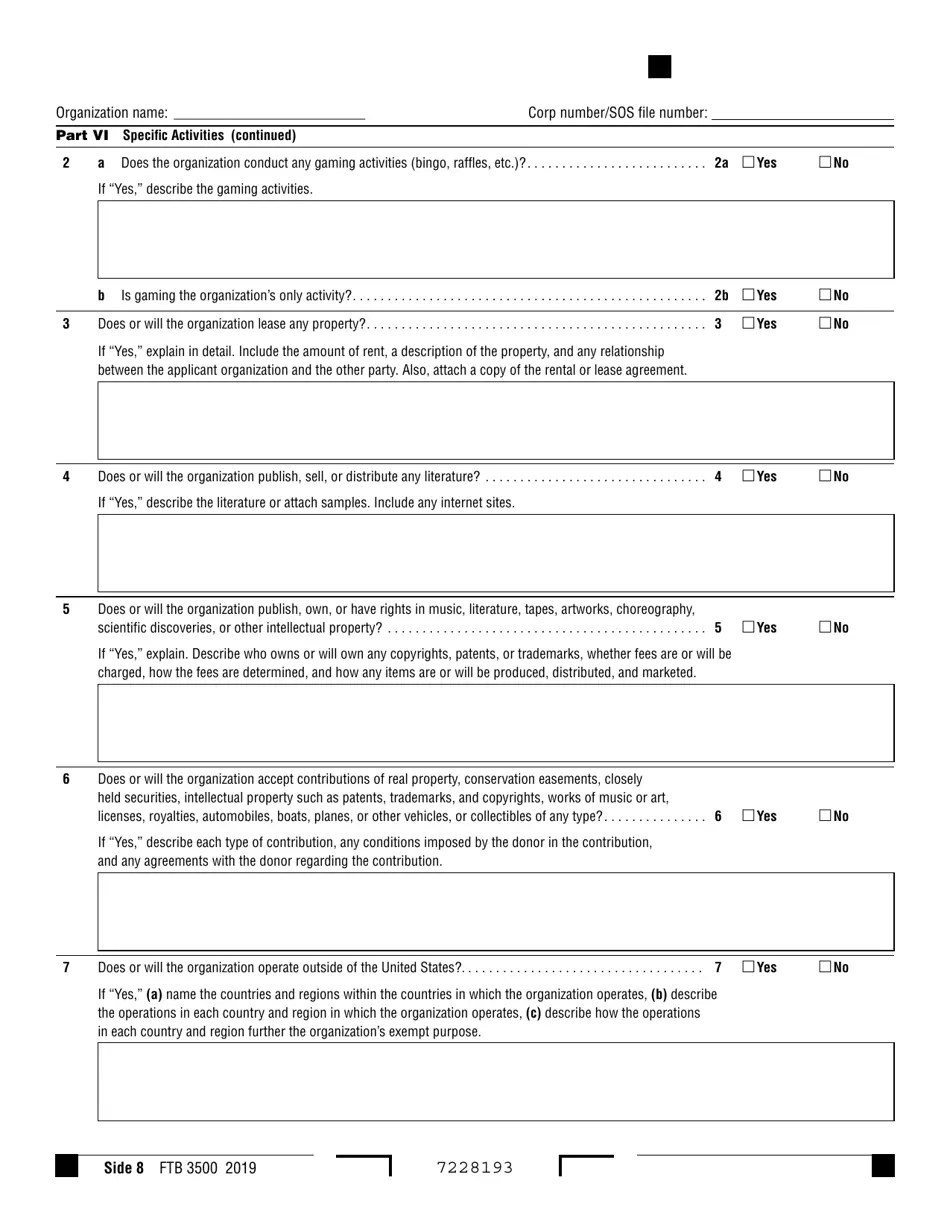 Organization name: ____ Corp number/SOS file number: ____

Part VI Specific Activities (continued)

2 a Does the organization conduct any gaming activities (bingo, raffles, etc.)? 2a ☐ Yes ☐ No

If "Yes," describe the gaming activities.

b Is gaming the organization's only activity? 2b ☐ Yes ☐ No

3 Does or will the organization lease any property? 3 ☐ Yes ☐ No

If "Yes," explain in detail. Include the amount of rent, a description of the property, and any relationship between the applicant organization and the other party. Also, attach a copy of the rental or lease agreement.

4 Does or will the organization publish, sell, or distribute any literature? 4 ☐ Yes ☐ No

If "Yes," describe the literature or attach samples. Include any internet sites.

5 Does or will the organization publish, own, or have rights in music, literature, tapes, artworks, choreography, scientific discoveries, or other intellectual property? 5 ☐ Yes ☐ No

If "Yes," explain. Describe who owns or will own any copyrights, patents, or trademarks, whether fees are or will be charged, how the fees are determined, and how any items are or will be produced, distributed, and marketed.

6 Does or will the organization accept contributions of real property, conservation easements, closely held securities, intellectual property such as patents, trademarks, and copyrights, works of music or art, licenses, royalties, automobiles, boats, planes, or other vehicles, or collectibles of any type? 6 ☐ Yes ☐ No

If "Yes," describe each type of contribution, any conditions imposed by the donor in the contribution, and any agreements with the donor regarding the contribution.

7 Does or will the organization operate outside of the United States? 7 ☐ Yes ☐ No

If "Yes," (a) name the countries and regions within the countries in which the organization operates, (b) describe the operations in each country and region in which the organization operates, (c) describe how the operations in each country and region further the organization's exempt purpose.

Side 8 FTB 3500 2019

7228193